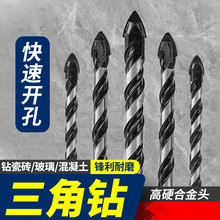 快速开孔

钻瓷砖/玻璃/混凝土

锋利耐磨

三角钻

高硬合金头